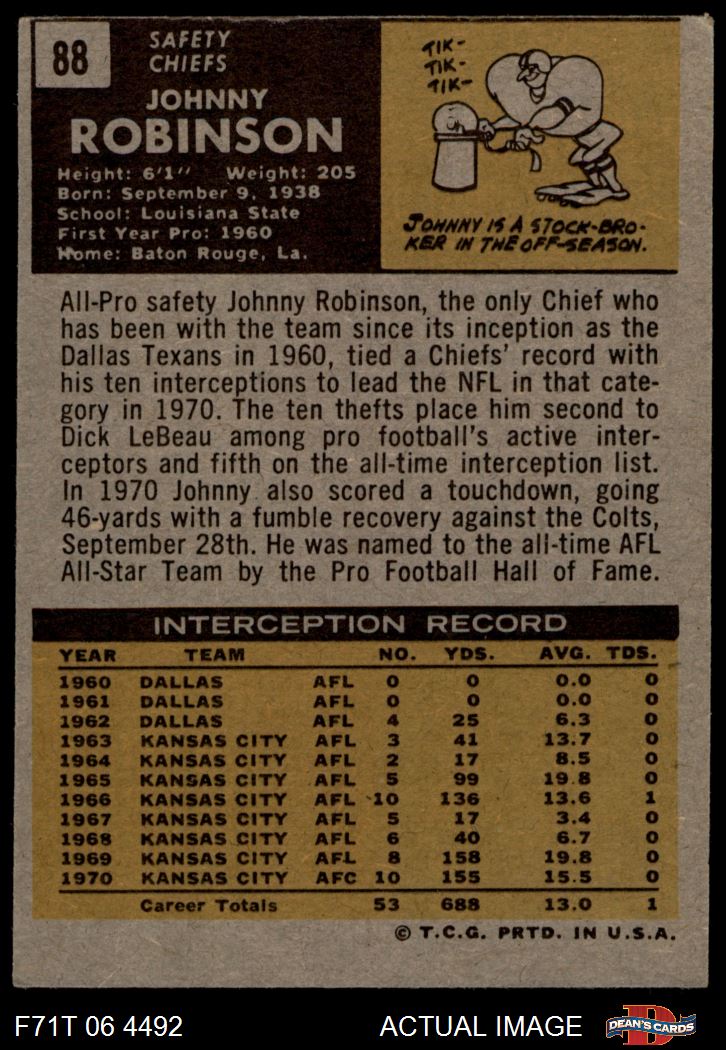 88

SAFETY
CHIEFS

JOHNNY
ROBINSON

Height: 6'1" Weight: 205
Born: September 9, 1938
School: Louisiana State
First Year Pro: 1960
Home: Baton Rouge, La.

TIK-
TIK-
TIK-

JOHNNY IS A STOCK-BROKER IN THE OFF-SEASON.

All-Pro safety Johnny Robinson, the only Chief who has been with the team since its inception as the Dallas Texans in 1960, tied a Chiefs' record with his ten interceptions to lead the NFL in that category in 1970. The ten thefts place him second to Dick LeBeau among pro football's active interceptors and fifth on the all-time interception list. In 1970 Johnny also scored a touchdown, going 46-yards with a fumble recovery against the Colts, September 28th. He was named to the all-time AFL All-Star Team by the Pro Football Hall of Fame.

INTERCEPTION RECORD

| YEAR | TEAM | | NO. | YDS. | AVG. | TDS. |
|---|---|---|---|---|---|---|
| 1960 | DALLAS | AFL | 0 | 0 | 0.0 | 0 |
| 1961 | DALLAS | AFL | 0 | 0 | 0.0 | 0 |
| 1962 | DALLAS | AFL | 4 | 25 | 6.3 | 0 |
| 1963 | KANSAS CITY | AFL | 3 | 41 | 13.7 | 0 |
| 1964 | KANSAS CITY | AFL | 2 | 17 | 8.5 | 0 |
| 1965 | KANSAS CITY | AFL | 5 | 99 | 19.8 | 0 |
| 1966 | KANSAS CITY | AFL | 10 | 136 | 13.6 | 1 |
| 1967 | KANSAS CITY | AFL | 5 | 17 | 3.4 | 0 |
| 1968 | KANSAS CITY | AFL | 6 | 40 | 6.7 | 0 |
| 1969 | KANSAS CITY | AFL | 8 | 158 | 19.8 | 0 |
| 1970 | KANSAS CITY | AFC | 10 | 155 | 15.5 | 0 |
| | Career Totals | | 53 | 688 | 13.0 | 1 |

© T.C.G. PRTD. IN U.S.A.

F71T 06 4492

ACTUAL IMAGE

DEAN'S CARDS